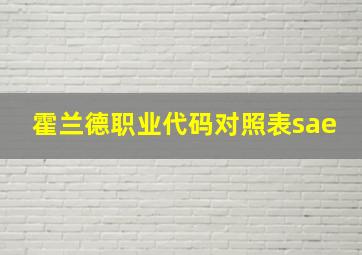 霍兰德职业代码对照表sae